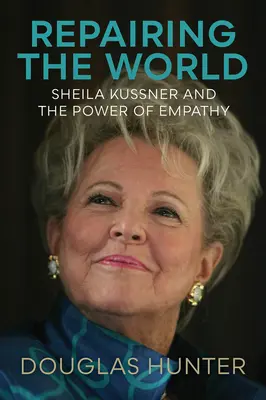 REPAIRING THE WORLD

SHEILA KUSSNER AND THE POWER OF EMPATHY

DOUGLAS HUNTER